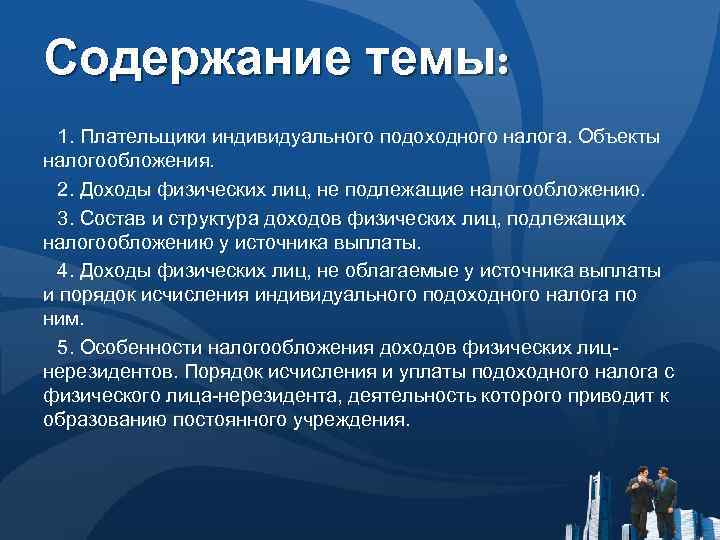 Содержание темы:

1. Плательщики индивидуального подоходного налога. Объекты налогообложения.

2. Доходы физических лиц, не подлежащие налогообложению.

3. Состав и структура доходов физических лиц, подлежащих налогообложению у источника выплаты.

4. Доходы физических лиц, не облагаемые у источника выплаты и порядок исчисления индивидуального подоходного налога по ним.

5. Особенности налогообложения доходов физических лиц-нерезидентов. Порядок исчисления и уплаты подоходного налога с физического лица-нерезидента, деятельность которого приводит к образованию постоянного учреждения.